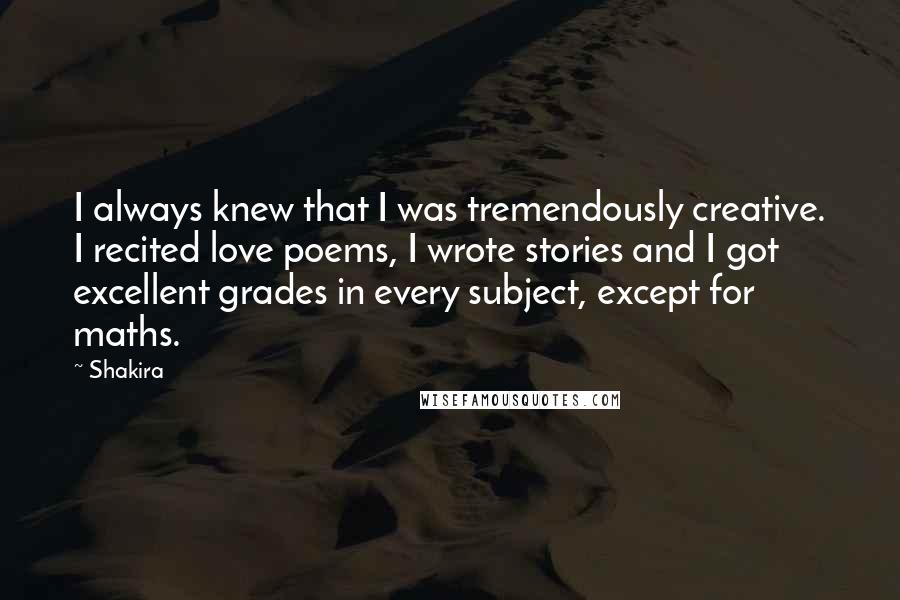 I always knew that I was tremendously creative. I recited love poems, I wrote stories and I got excellent grades in every subject, except for maths.

~ Shakira

WISEFAMOUSQUOTES.COM